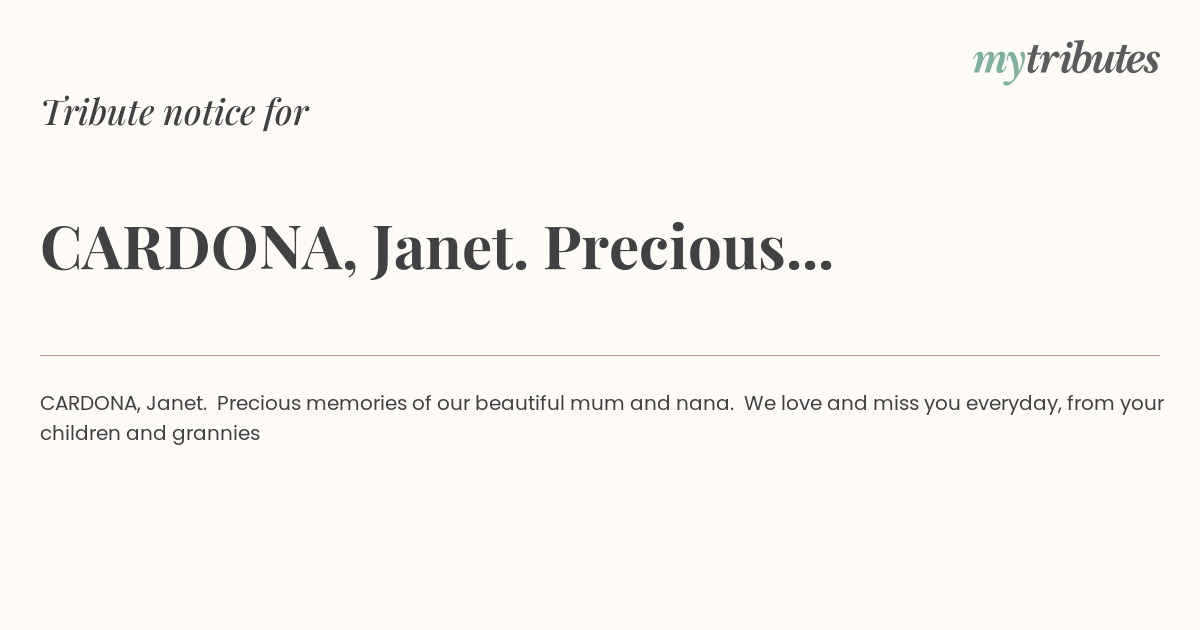 mytributes

Tribute notice for

CARDONA, Janet. Precious...

CARDONA, Janet. Precious memories of our beautiful mum and nana. We love and miss you everyday, from your children and grannies